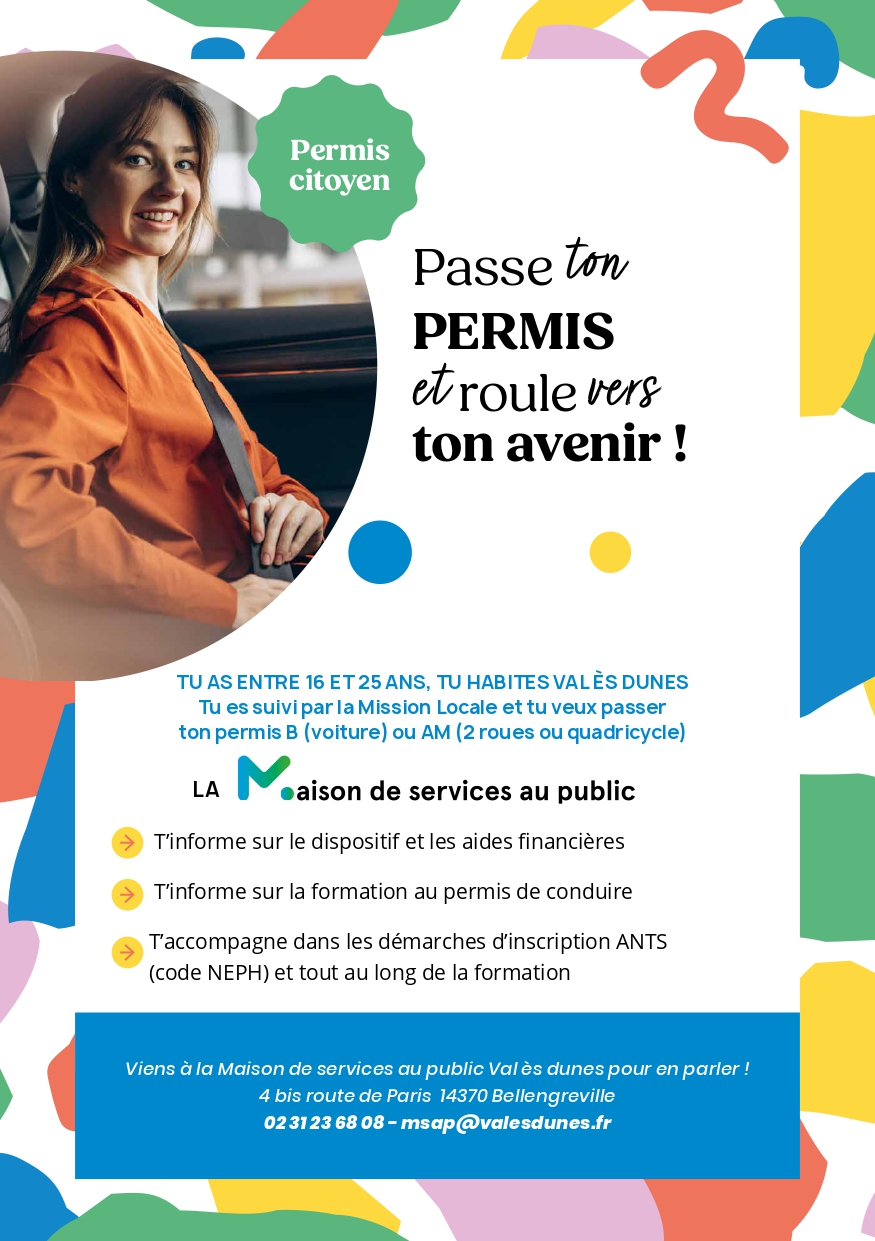 Permis citoyen

Passe ton PERMIS et roule vers ton avenir !

TU AS ENTRE 16 ET 25 ANS, TU HABITES VAL ÈS DUNES
Tu es suivi par la Mission Locale et tu veux passer ton permis B (voiture) ou AM (2 roues ou quadricycle)

LA Maison de services au public

T'informe sur le dispositif et les aides financières

T'informe sur la formation au permis de conduire

T'accompagne dans les démarches d'inscription ANTS (code NEPH) et tout au long de la formation

Viens à la Maison de services au public Val ès dunes pour en parler !
4 bis route de Paris 14370 Bellengreville
02 31 23 68 08 - msap@valesdunes.fr